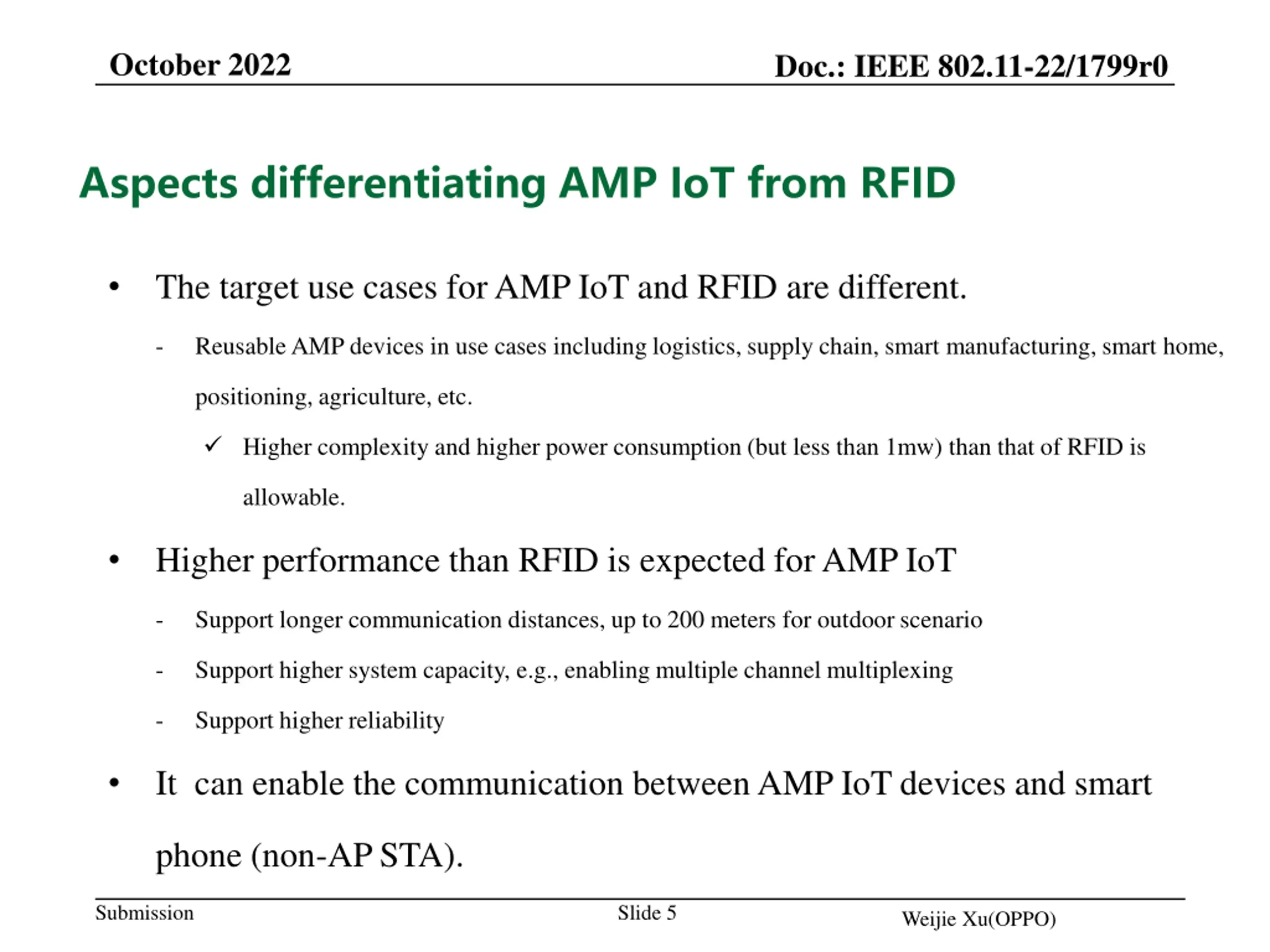 October 2022

Doc.: IEEE 802.11-22/1799r0

Aspects differentiating AMP IoT from RFID

• The target use cases for AMP IoT and RFID are different.

- Reusable AMP devices in use cases including logistics, supply chain, smart manufacturing, smart home, positioning, agriculture, etc.

✓ Higher complexity and higher power consumption (but less than 1mw) than that of RFID is allowable.

• Higher performance than RFID is expected for AMP IoT

- Support longer communication distances, up to 200 meters for outdoor scenario

- Support higher system capacity, e.g., enabling multiple channel multiplexing

- Support higher reliability

• It can enable the communication between AMP IoT devices and smart phone (non-AP STA).

Submission

Slide 5

Weijie Xu(OPPO)